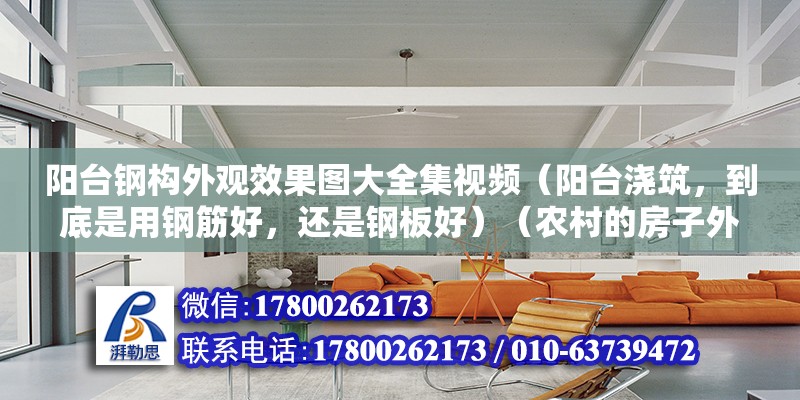 阳台钢构外观效果图大全集视频（阳台浇筑，到底是用钢筋好，还是钢板好）（农村的房子外

湃勒思

微信:17800262173

联系电话:17800262173 / 010-63739472